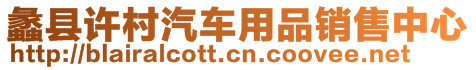 蠡县许村汽车用品销售中心
http://blairalcott.cn.coovee.net